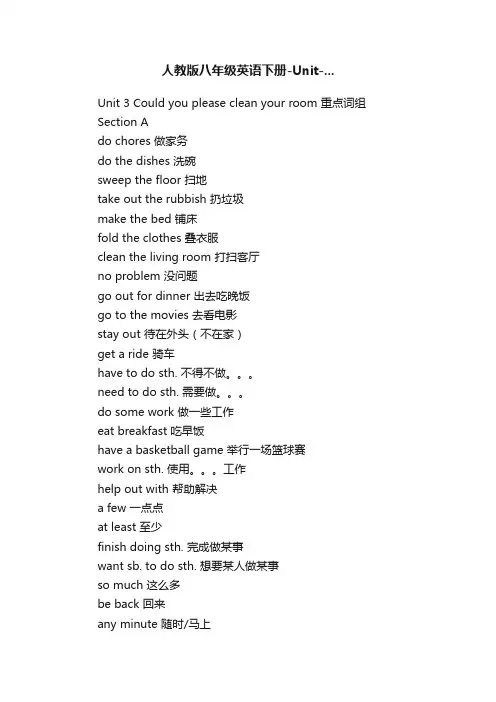 人教版八年级英语下册-Unit-...

Unit 3 Could you please clean your room 重点词组
Section A
do chores 做家务
do the dishes 洗碗
sweep the floor 扫地
take out the rubbish 扔垃圾
make the bed 铺床
fold the clothes 叠衣服
clean the living room 打扫客厅
no problem 没问题
go out for dinner 出去吃晚饭
go to the movies 去看电影
stay out 待在外头（不在家）
get a ride 骑车
have to do sth. 不得不做。。。
need to do sth. 需要做。。。
do some work 做一些工作
eat breakfast 吃早饭
have a basketball game 举行一场篮球赛
work on sth. 使用。。。工作
help out with 帮助解决
a few 一点点
at least 至少
finish doing sth. 完成做某事
want sb. to do sth. 想要某人做某事
so much 这么多
be back 回来
any minute 随时/马上